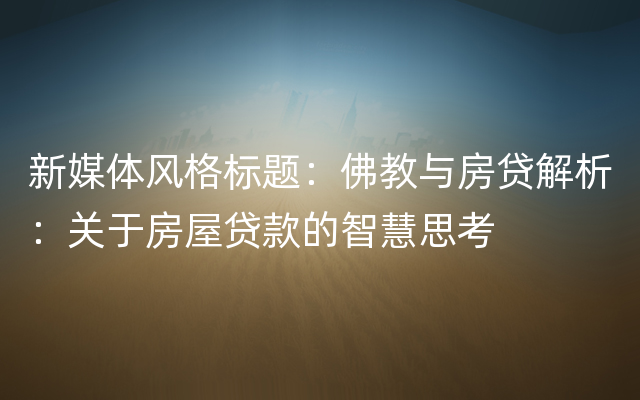 新媒体风格标题：佛教与房贷解析：关于房屋贷款的智慧思考